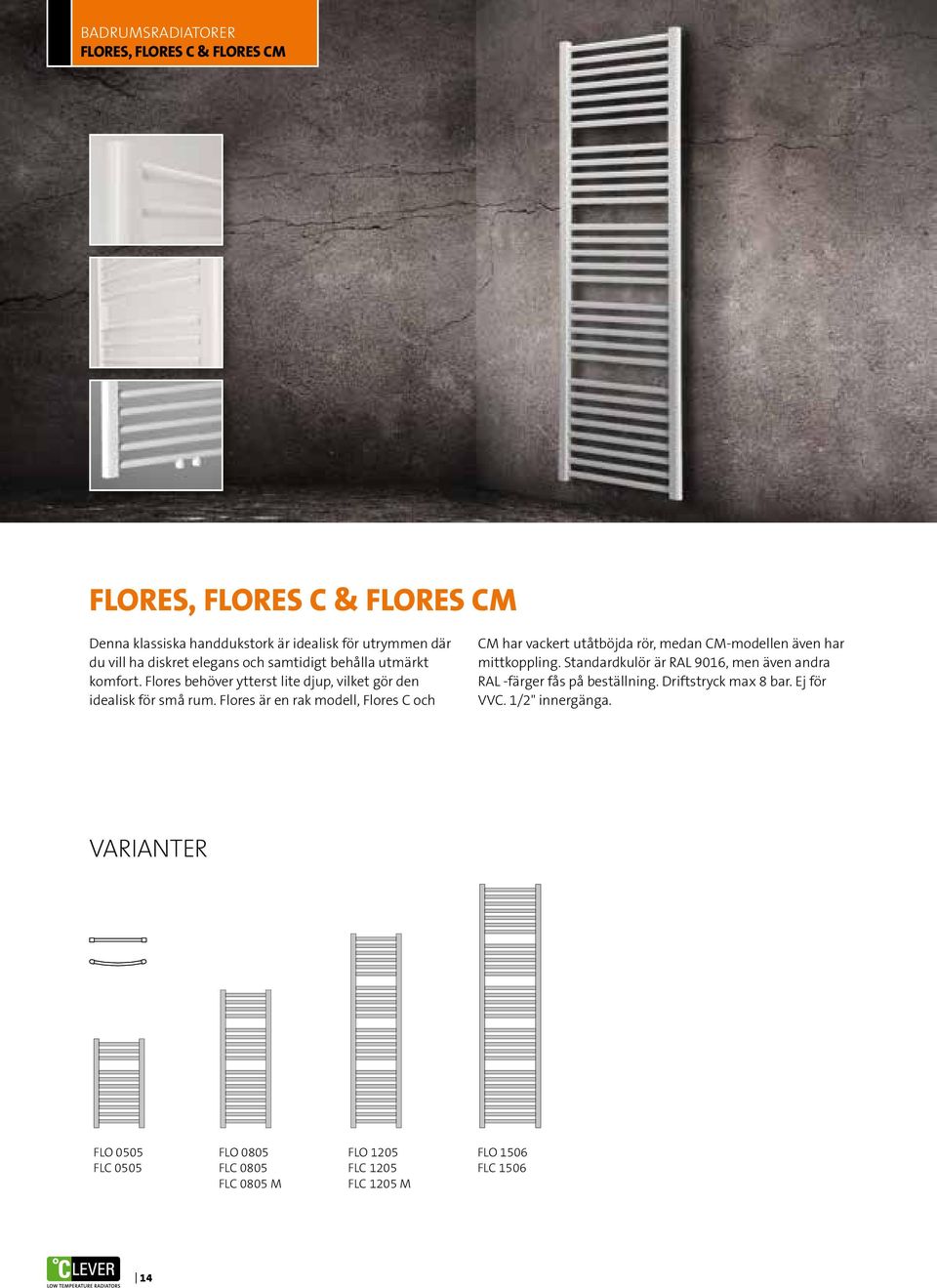 BADRUMSRADIATORER
FLORES, FLORES C & FLORES CM

FLORES, FLORES C & FLORES CM

Denna klassiska handdukstork är idealisk för utrymmen där du vill ha diskret elegans och samtidigt behålla utmärkt komfort. Flores behöver ytterst lite djup, vilket gör den idealisk för små rum. Flores är en rak modell, Flores C och CM har vackert utåtböjda rör, medan CM-modellen även har mittkoppling. Standardkulör är RAL 9016, men även andra RAL -färger fås på beställning. Driftstryck max 8 bar. Ej för VVC. 1/2" innergänga.

VARIANTER

FLO 0505
FLC 0505

FLO 0805
FLC 0805
FLC 0805 M

FLO 1205
FLC 1205
FLC 1205 M

FLO 1506
FLC 1506

°CLEVER
LOW TEMPERATURE RADIATORS

14